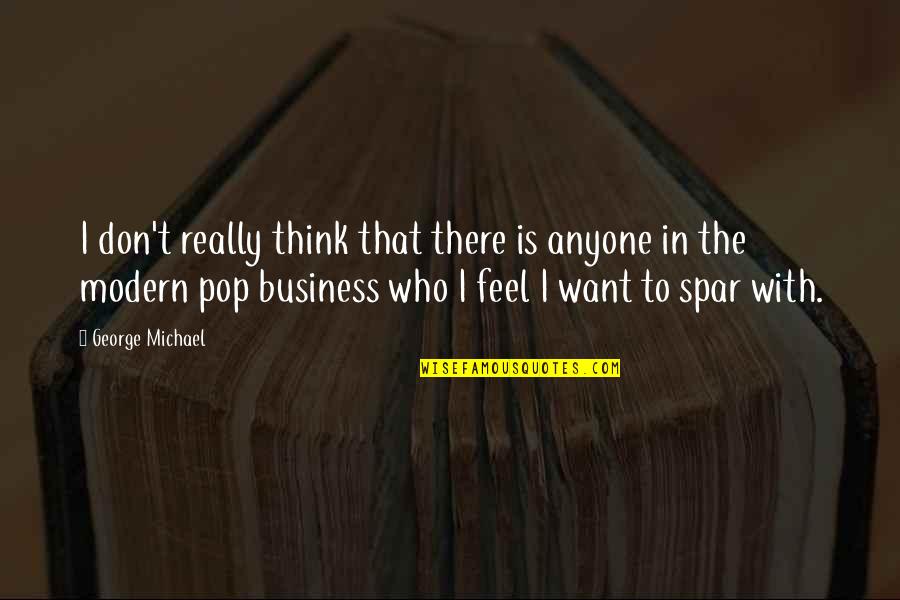 I don't really think that there is anyone in the modern pop business who I feel I want to spar with.

George Michael

WISEFAMOUSQUOTES.COM